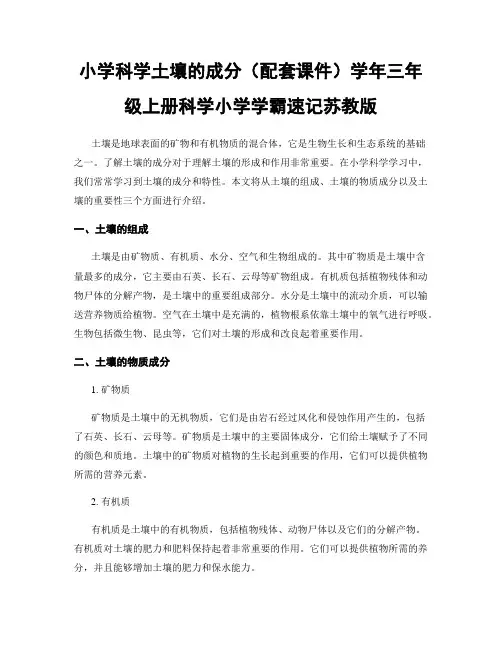 小学科学土壤的成分（配套课件）学年三年级上册科学小学学霸速记苏教版

土壤是地球表面的矿物和有机物质的混合体，它是生物生长和生态系统的基础之一。了解土壤的成分对于理解土壤的形成和作用非常重要。在小学科学学习中，我们常常学习到土壤的成分和特性。本文将从土壤的组成、土壤的物质成分以及土壤的重要性三个方面进行介绍。

一、土壤的组成

土壤是由矿物质、有机质、水分、空气和生物组成的。其中矿物质是土壤中含量最多的成分，它主要由石英、长石、云母等矿物组成。有机质包括植物残体和动物尸体的分解产物，是土壤中的重要组成部分。水分是土壤中的流动介质，可以输送营养物质给植物。空气在土壤中是充满的，植物根系依靠土壤中的氧气进行呼吸。生物包括微生物、昆虫等，它们对土壤的形成和改良起着重要作用。

二、土壤的物质成分

1. 矿物质

矿物质是土壤中的无机物质，它们是由岩石经过风化和侵蚀作用产生的，包括了石英、长石、云母等。矿物质是土壤中的主要固体成分，它们给土壤赋予了不同的颜色和质地。土壤中的矿物质对植物的生长起到重要的作用，它们可以提供植物所需的营养元素。

2. 有机质

有机质是土壤中的有机物质，包括植物残体、动物尸体以及它们的分解产物。有机质对土壤的肥力和肥料保持起着非常重要的作用。它们可以提供植物所需的养分，并且能够增加土壤的肥力和保水能力。